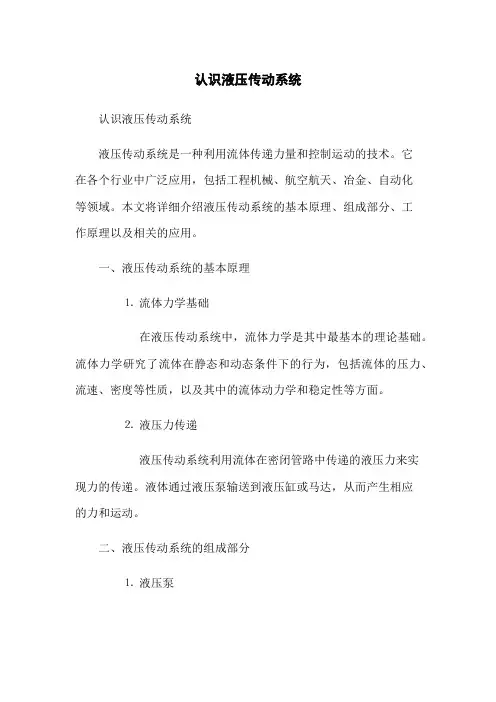 认识液压传动系统

认识液压传动系统

液压传动系统是一种利用流体传递力量和控制运动的技术。它在各个行业中广泛应用，包括工程机械、航空航天、冶金、自动化等领域。本文将详细介绍液压传动系统的基本原理、组成部分、工作原理以及相关的应用。

一、液压传动系统的基本原理

1. 流体力学基础

在液压传动系统中，流体力学是其中最基本的理论基础。流体力学研究了流体在静态和动态条件下的行为，包括流体的压力、流速、密度等性质，以及其中的流体动力学和稳定性等方面。

2. 液压力传递

液压传动系统利用流体在密闭管路中传递的液压力来实现力的传递。液体通过液压泵输送到液压缸或马达，从而产生相应的力和运动。

二、液压传动系统的组成部分

1. 液压泵